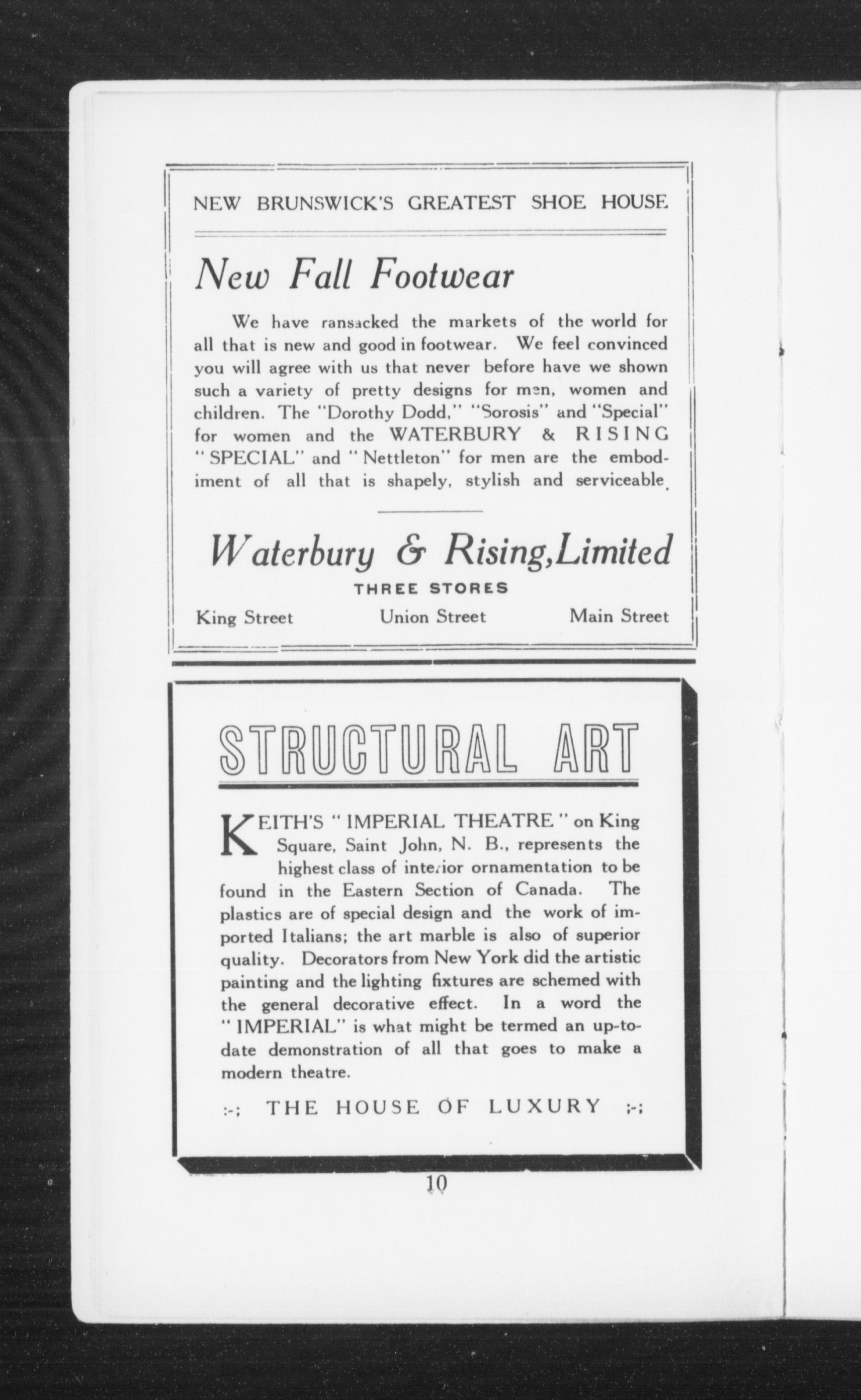 NEW BRUNSWICK'S GREATEST SHOE HOUSE

New Fall Footwear

We have ransacked the markets of the world for all that is new and good in footwear. We feel convinced you will agree with us that never before have we shown such a variety of pretty designs for men, women and children. The "Dorothy Dodd," "Sorosis" and "Special" for women and the WATERBURY & RISING "SPECIAL" and "Nettleton" for men are the embodiment of all that is shapely, stylish and serviceable.

Waterbury & Rising, Limited

THREE STORES

King Street Union Street Main Street

STRUCTURAL ART

KEITH'S "IMPERIAL THEATRE" on King Square, Saint John, N. B., represents the highest class of interior ornamentation to be found in the Eastern Section of Canada. The plastics are of special design and the work of imported Italians; the art marble is also of superior quality. Decorators from New York did the artistic painting and the lighting fixtures are schemed with the general decorative effect. In a word the "IMPERIAL" is what might be termed an up-to-date demonstration of all that goes to make a modern theatre.

:-; THE HOUSE OF LUXURY ;-;

10